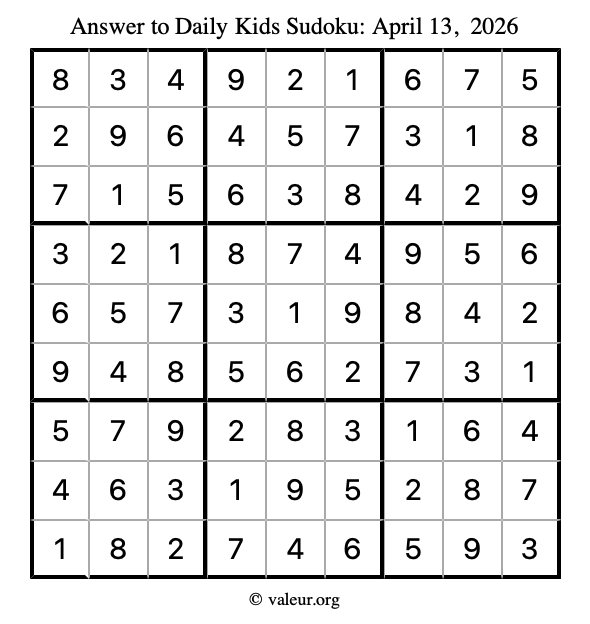 Answer to Daily Kids Sudoku: April 13, 2026

| | | | | | | | | |
|---|---|---|---|---|---|---|---|---|
| 8 | 3 | 4 | 9 | 2 | 1 | 6 | 7 | 5 |
| 2 | 9 | 6 | 4 | 5 | 7 | 3 | 1 | 8 |
| 7 | 1 | 5 | 6 | 3 | 8 | 4 | 2 | 9 |
| 3 | 2 | 1 | 8 | 7 | 4 | 9 | 5 | 6 |
| 6 | 5 | 7 | 3 | 1 | 9 | 8 | 4 | 2 |
| 9 | 4 | 8 | 5 | 6 | 2 | 7 | 3 | 1 |
| 5 | 7 | 9 | 2 | 8 | 3 | 1 | 6 | 4 |
| 4 | 6 | 3 | 1 | 9 | 5 | 2 | 8 | 7 |
| 1 | 8 | 2 | 7 | 4 | 6 | 5 | 9 | 3 |

© valeur.org